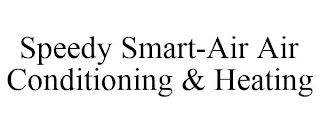 Speedy Smart-Air Air Conditioning & Heating